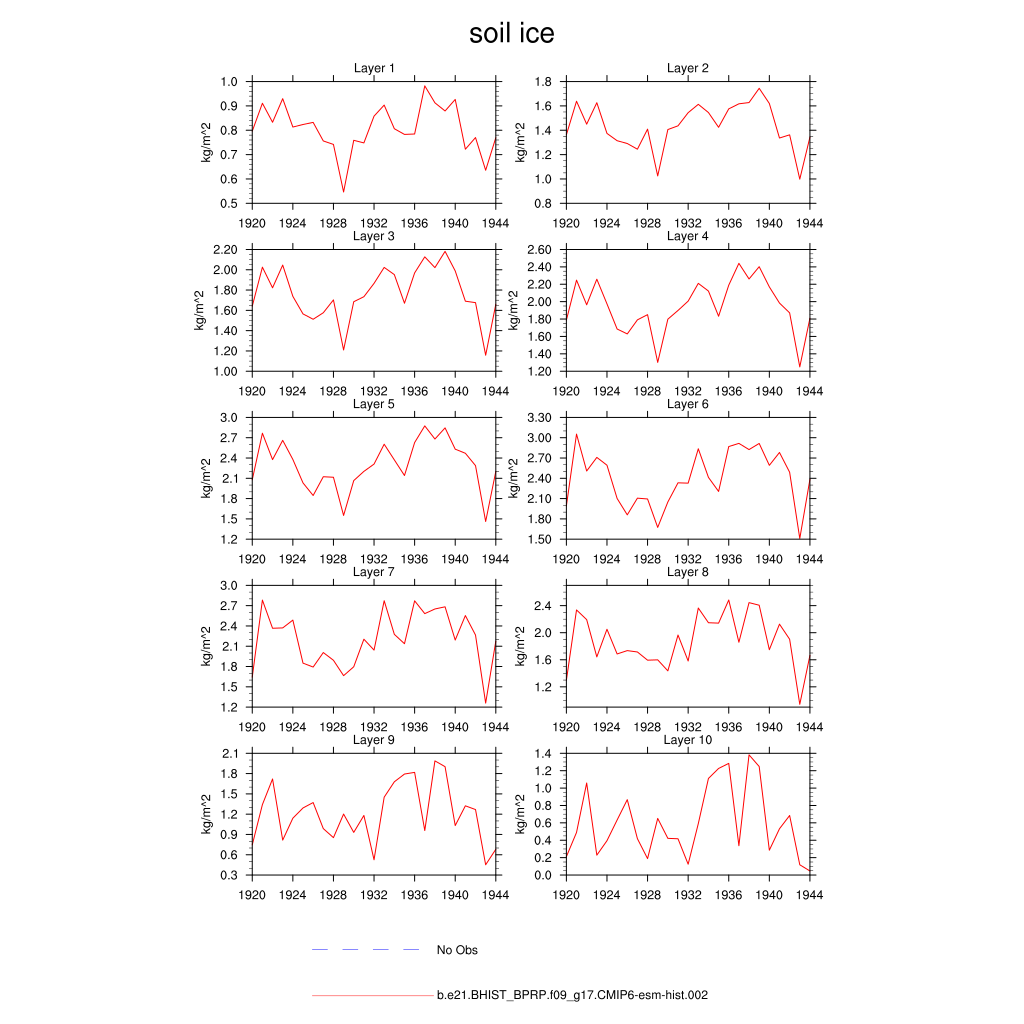 soil ice

Layer 1
kg/m^2
1.0
0.9
0.8
0.7
0.6
0.5
1920 1924 1928 1932 1936 1940 1944

Layer 2
kg/m^2
1.8
1.6
1.4
1.2
1.0
0.8
1920 1924 1928 1932 1936 1940 1944

Layer 3
kg/m^2
2.20
2.00
1.80
1.60
1.40
1.20
1.00
1920 1924 1928 1932 1936 1940 1944

Layer 4
kg/m^2
2.60
2.40
2.20
2.00
1.80
1.60
1.40
1.20
1920 1924 1928 1932 1936 1940 1944

Layer 5
kg/m^2
3.0
2.7
2.4
2.1
1.8
1.5
1.2
1920 1924 1928 1932 1936 1940 1944

Layer 6
kg/m^2
3.30
3.00
2.70
2.40
2.10
1.80
1.50
1920 1924 1928 1932 1936 1940 1944

Layer 7
kg/m^2
3.0
2.7
2.4
2.1
1.8
1.5
1.2
1920 1924 1928 1932 1936 1940 1944

Layer 8
kg/m^2
2.4
2.0
1.6
1.2
1920 1924 1928 1932 1936 1940 1944

Layer 9
kg/m^2
2.1
1.8
1.5
1.2
0.9
0.6
0.3
1920 1924 1928 1932 1936 1940 1944

Layer 10
kg/m^2
1.4
1.2
1.0
0.8
0.6
0.4
0.2
0.0
1920 1924 1928 1932 1936 1940 1944

No Obs

b.e21.BHIST_BPRP.f09_g17.CMIP6-esm-hist.002